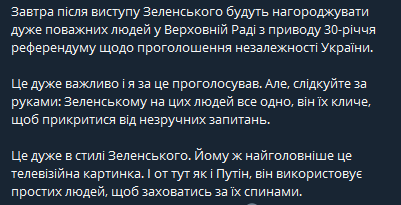 Завтра після виступу Зеленського будуть нагороджувати дуже поважних людей у Верховній Раді з приводу 30-річчя референдуму щодо проголошення незалежності України.

Це дуже важливо і я за це проголосував. Але, слідкуйте за руками: Зеленському на цих людей все одно, він їх кличе, щоб прикритися від незручних запитань.

Це дуже в стилі Зеленського. Йому ж найголовніше це телевізійна картинка. І от тут як і Путін, він використовує простих людей, щоб заховатись за їх спинами.